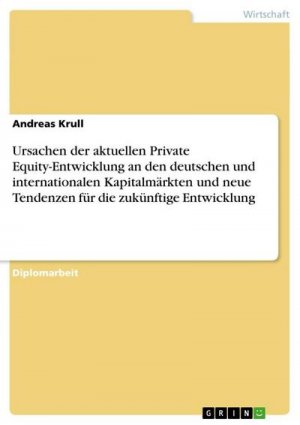 Wirtschaft

Andreas Krull

Ursachen der aktuellen Private Equity-Entwicklung an den deutschen und internationalen Kapitalmärkten und neue Tendenzen für die zukünftige Entwicklung

Diplomarbeit

GRIN